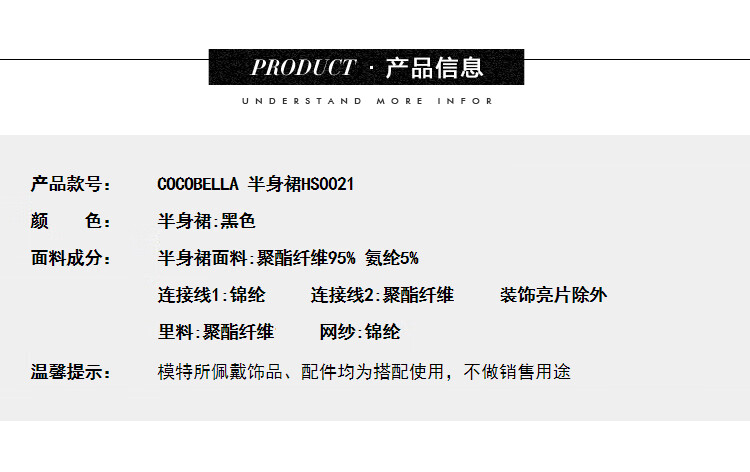 PRODUCT · 产品信息

UNDERSTAND MORE INFOR

产品款号:  COCOBELLA 半身裙HS0021

颜 色:  半身裙:黑色

面料成分:  半身裙面料:聚酯纤维95% 氨纶5%

连接线1:锦纶  连接线2:聚酯纤维  装饰亮片除外

里料:聚酯纤维  网纱:锦纶

温馨提示:  模特所佩戴饰品、配件均为搭配使用，不做销售用途